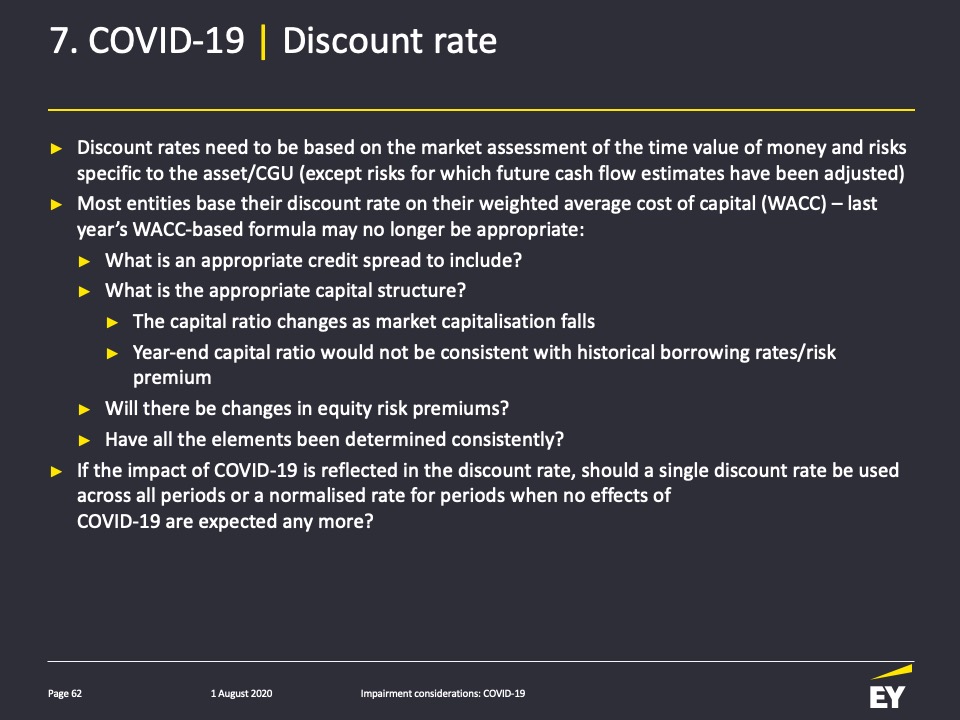 7. COVID-19 | Discount rate

► Discount rates need to be based on the market assessment of the time value of money and risks specific to the asset/CGU (except risks for which future cash flow estimates have been adjusted)
► Most entities base their discount rate on their weighted average cost of capital (WACC) – last year's WACC-based formula may no longer be appropriate:
► What is an appropriate credit spread to include?
► What is the appropriate capital structure?
► The capital ratio changes as market capitalisation falls
► Year-end capital ratio would not be consistent with historical borrowing rates/risk premium
► Will there be changes in equity risk premiums?
► Have all the elements been determined consistently?
► If the impact of COVID-19 is reflected in the discount rate, should a single discount rate be used across all periods or a normalised rate for periods when no effects of COVID-19 are expected any more?

Page 62 1 August 2020 Impairment considerations: COVID-19

EY